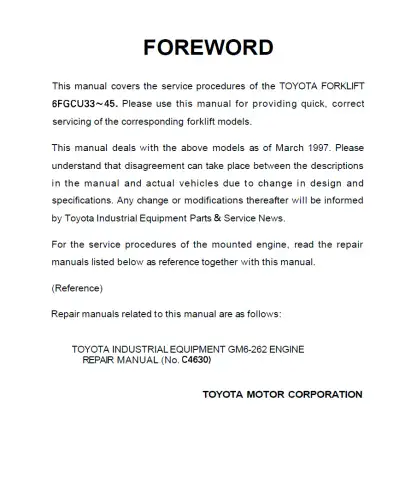 FOREWORD

This manual covers the service procedures of the TOYOTA FORKLIFT 6FGCU33~45. Please use this manual for providing quick, correct servicing of the corresponding forklift models.

This manual deals with the above models as of March 1997. Please understand that disagreement can take place between the descriptions in the manual and actual vehicles due to change in design and specifications. Any change or modifications thereafter will be informed by Toyota Industrial Equipment Parts & Service News.

For the service procedures of the mounted engine, read the repair manuals listed below as reference together with this manual.

(Reference)

Repair manuals related to this manual are as follows:

TOYOTA INDUSTRIAL EQUIPMENT GM6-262 ENGINE REPAIR MANUAL (No. C4630)

TOYOTA MOTOR CORPORATION